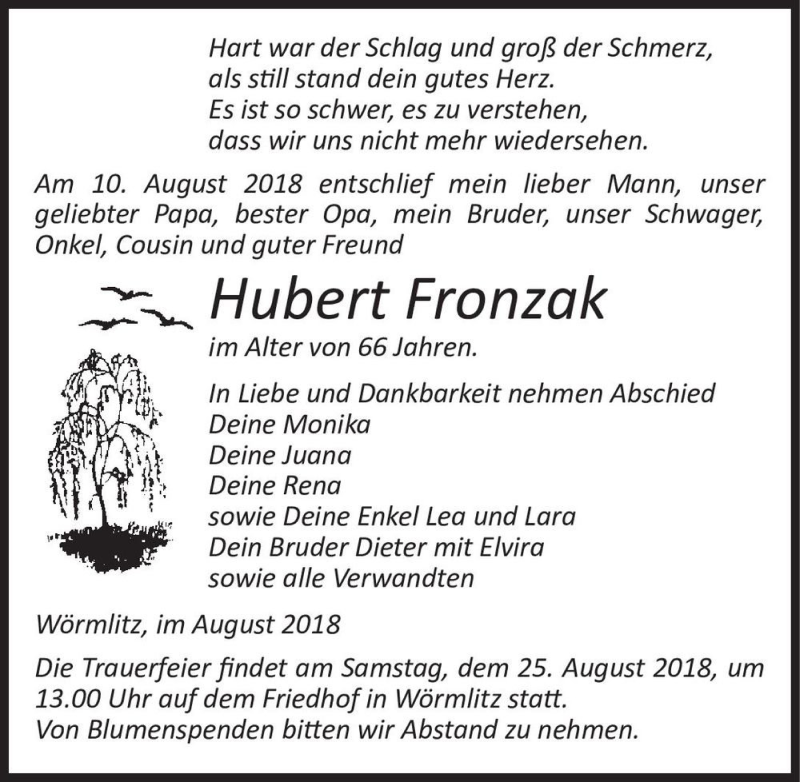 Hart war der Schlag und groß der Schmerz,
als still stand dein gutes Herz.
Es ist so schwer, es zu verstehen,
dass wir uns nicht mehr wiedersehen.

Am 10. August 2018 entschlief mein lieber Mann, unser geliebter Papa, bester Opa, mein Bruder, unser Schwager, Onkel, Cousin und guter Freund

Hubert Fronzak

im Alter von 66 Jahren.

In Liebe und Dankbarkeit nehmen Abschied
Deine Monika
Deine Juana
Deine Rena
sowie Deine Enkel Lea und Lara
Dein Bruder Dieter mit Elvira
sowie alle Verwandten

Wörmlitz, im August 2018

Die Trauerfeier findet am Samstag, dem 25. August 2018, um 13.00 Uhr auf dem Friedhof in Wörmlitz statt.
Von Blumenspenden bitten wir Abstand zu nehmen.